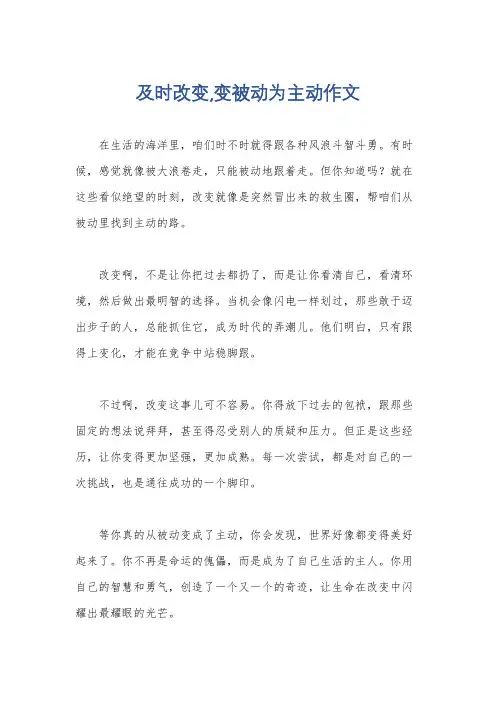 及时改变,变被动为主动作文

在生活的海洋里，咱们时不时就得跟各种风浪斗智斗勇。有时候，感觉就像被大浪卷走，只能被动地跟着走。但你知道吗？就在这些看似绝望的时刻，改变就像是突然冒出来的救生圈，帮咱们从被动里找到主动的路。

改变啊，不是让你把过去都扔了，而是让你看清自己，看清环境，然后做出最明智的选择。当机会像闪电一样划过，那些敢于迈出步子的人，总能抓住它，成为时代的弄潮儿。他们明白，只有跟得上变化，才能在竞争中站稳脚跟。

不过啊，改变这事儿可不容易。你得放下过去的包袱，跟那些固定的想法说拜拜，甚至得忍受别人的质疑和压力。但正是这些经历，让你变得更加坚强，更加成熟。每一次尝试，都是对自己的一次挑战，也是通往成功的一个脚印。

等你真的从被动变成了主动，你会发现，世界好像都变得美好起来了。你不再是命运的傀儡，而是成为了自己生活的主人。你用自己的智慧和勇气，创造了一个又一个的奇迹，让生命在改变中闪耀出最耀眼的光芒。